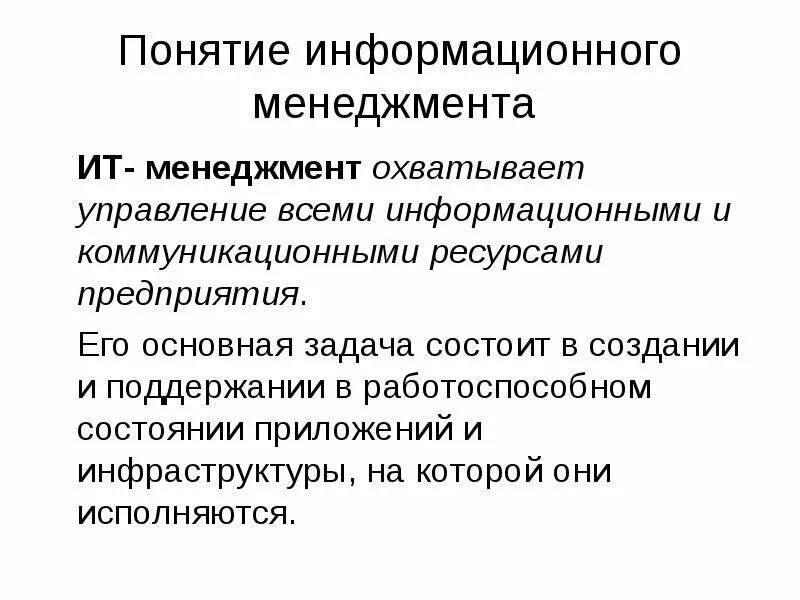 Понятие информационного менеджмента

ИТ- менеджмент охватывает управление всеми информационными и коммуникационными ресурсами предприятия.

Его основная задача состоит в создании и поддержании в работоспособном состоянии приложений и инфраструктуры, на которой они исполняются.